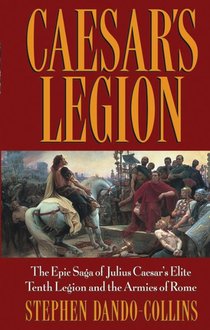 CAESAR'S LEGION

The Epic Saga of Julius Caesar's Elite Tenth Legion and the Armies of Rome

STEPHEN DANDO-COLLINS